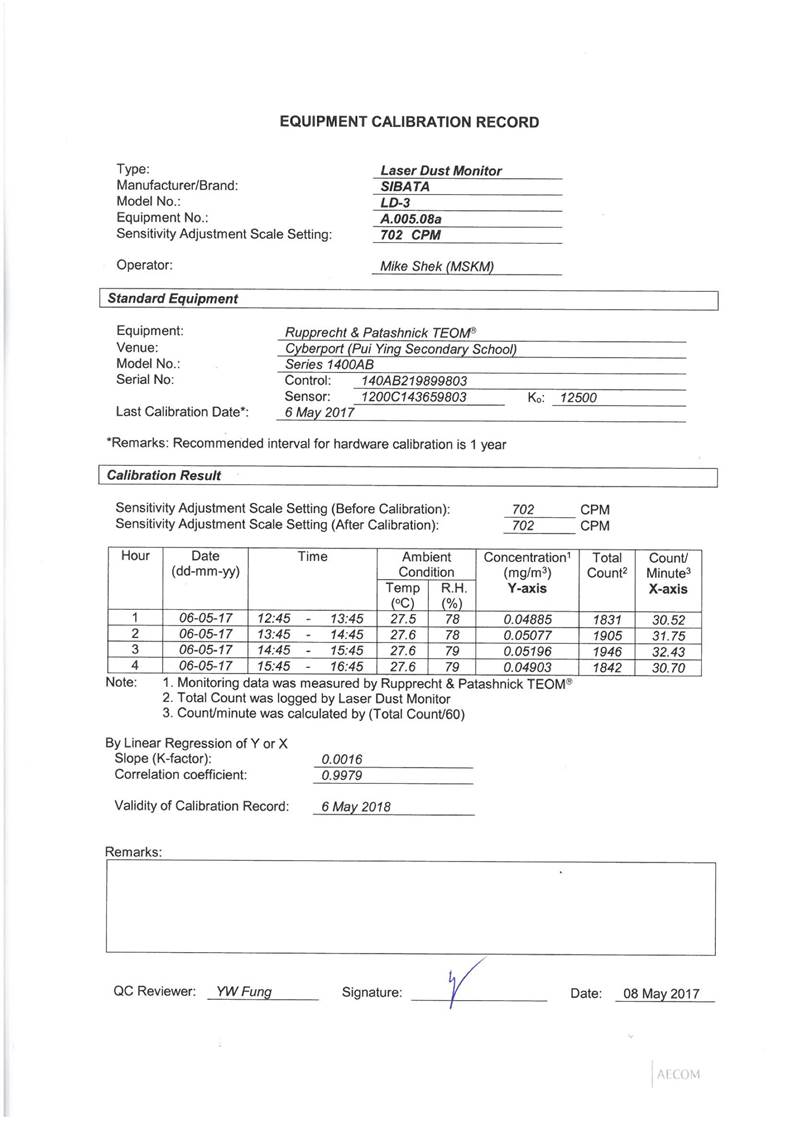 EQUIPMENT CALIBRATION RECORD

Type: Laser Dust Monitor
Manufacturer/Brand: SIBATA
Model No.: LD-3
Equipment No.: A.005.08a
Sensitivity Adjustment Scale Setting: 702 CPM

Operator: Mike Shek (MSKM)

Standard Equipment

Equipment: Rupprecht & Patashnick TEOM®
Venue: Cyberport (Pui Ying Secondary School)
Model No.: Series 1400AB
Serial No: Control: 140AB219899803
Sensor: 1200C143659803 K₀: 12500
Last Calibration Date*: 6 May 2017

*Remarks: Recommended interval for hardware calibration is 1 year

Calibration Result

Sensitivity Adjustment Scale Setting (Before Calibration): 702 CPM
Sensitivity Adjustment Scale Setting (After Calibration): 702 CPM

| Hour | Date (dd-mm-yy) | Time | Ambient Condition Temp (°C) | Ambient Condition R.H. (%) | Concentration¹ (mg/m³) Y-axis | Total Count² | Count/ Minute³ X-axis |
|---|---|---|---|---|---|---|---|
| 1 | 06-05-17 | 12:45 - 13:45 | 27.5 | 78 | 0.04885 | 1831 | 30.52 |
| 2 | 06-05-17 | 13:45 - 14:45 | 27.6 | 78 | 0.05077 | 1905 | 31.75 |
| 3 | 06-05-17 | 14:45 - 15:45 | 27.6 | 79 | 0.05196 | 1946 | 32.43 |
| 4 | 06-05-17 | 15:45 - 16:45 | 27.6 | 79 | 0.04903 | 1842 | 30.70 |

Note: 1. Monitoring data was measured by Rupprecht & Patashnick TEOM®
2. Total Count was logged by Laser Dust Monitor
3. Count/minute was calculated by (Total Count/60)

By Linear Regression of Y or X
Slope (K-factor): 0.0016
Correlation coefficient: 0.9979

Validity of Calibration Record: 6 May 2018

Remarks:

QC Reviewer: YW Fung Signature: Date: 08 May 2017

AECOM